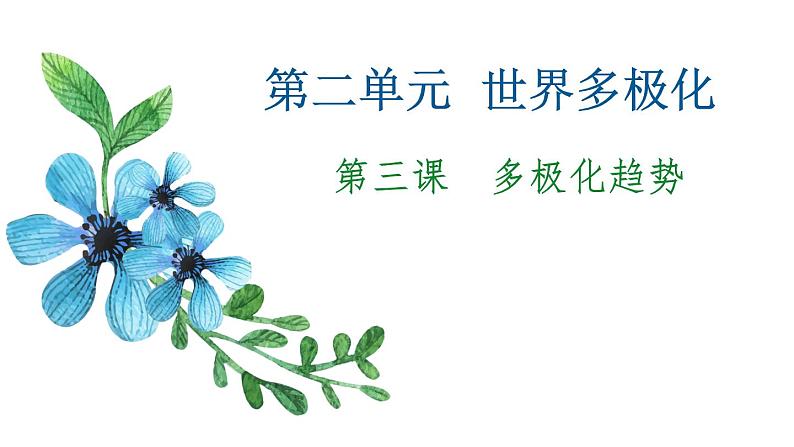 第二单元 世界多极化

第三课 多极化趋势